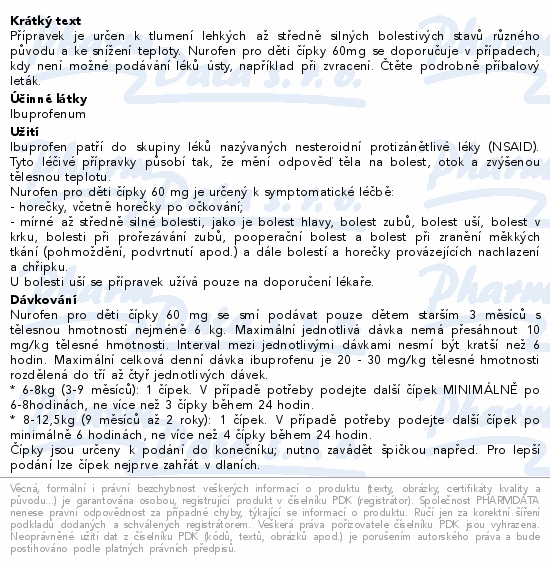 **Krátký text**
Přípravek je určen k tlumení lehkých až středně silných bolestivých stavů různého původu a ke snížení teploty. Nurofen pro děti čípky 60mg se doporučuje v případech, kdy není možné podávání léků ústy, například při zvracení. Čtěte podrobně příbalový leták.

**Účinné látky**
Ibuprofenum

**Užití**
Ibuprofen patří do skupiny léků nazývaných nesteroidní protizánětlivé léky (NSAID). Tyto léčivé přípravky působí tak, že mění odpověď těla na bolest, otok a zvýšenou tělesnou teplotu.
Nurofen pro děti čípky 60 mg je určený k symptomatické léčbě:
- horečky, včetně horečky po očkování;
- mírné až středně silné bolesti, jako je bolest hlavy, bolest zubů, bolest uší, bolest v krku, bolesti při prořezávání zubů, pooperační bolest a bolest při zranění měkkých tkání (pohmoždění, podvrtnutí apod.) a dále bolestí a horečky provázejících nachlazení a chřipku.
U bolesti uší se přípravek užívá pouze na doporučení lékaře.

**Dávkování**
Nurofen pro děti čípky 60 mg se smí podávat pouze dětem starším 3 měsíců s tělesnou hmotností nejméně 6 kg. Maximální jednotlivá dávka nemá přesáhnout 10 mg/kg tělesné hmotnosti. Interval mezi jednotlivými dávkami nesmí být kratší než 6 hodin. Maximální celková denní dávka ibuprofenu je 20 - 30 mg/kg tělesné hmotnosti rozdělená do tří až čtyř jednotlivých dávek.
* 6-8kg (3-9 měsíců): 1 čípek. V případě potřeby podejte další čípek MINIMÁLNĚ po 6-8hodinách, ne více než 3 čípky během 24 hodin.
* 8-12,5kg (9 měsíců až 2 roky): 1 čípek. V případě potřeby podejte další čípek po minimálně 6 hodinách, ne více než 4 čípky během 24 hodin.
Čípky jsou určeny k podání do konečníku; nutno zavádět špičkou napřed. Pro lepší podání lze čípek nejprve zahřát v dlaních.

Věcná, formální i právní bezchybnost veškerých informací o produktu (texty, obrázky, certifikáty kvality a původu...) je garantována osobou, registrující produkt v číselníku PDK (registrátor). Společnost PHARMDATA nenese právní odpovědnost za případné chyby, týkající se informací o produktu. Ručí jen za korektní šíření podkladů dodaných a schválených registrátorem. Veškerá práva pořizovatele číselníku PDK jsou vyhrazena. Neoprávněné užití dat z číselníku PDK (kódů, textů, obrázků apod.) je porušením autorského práva a bude postihováno podle platných právních předpisů.